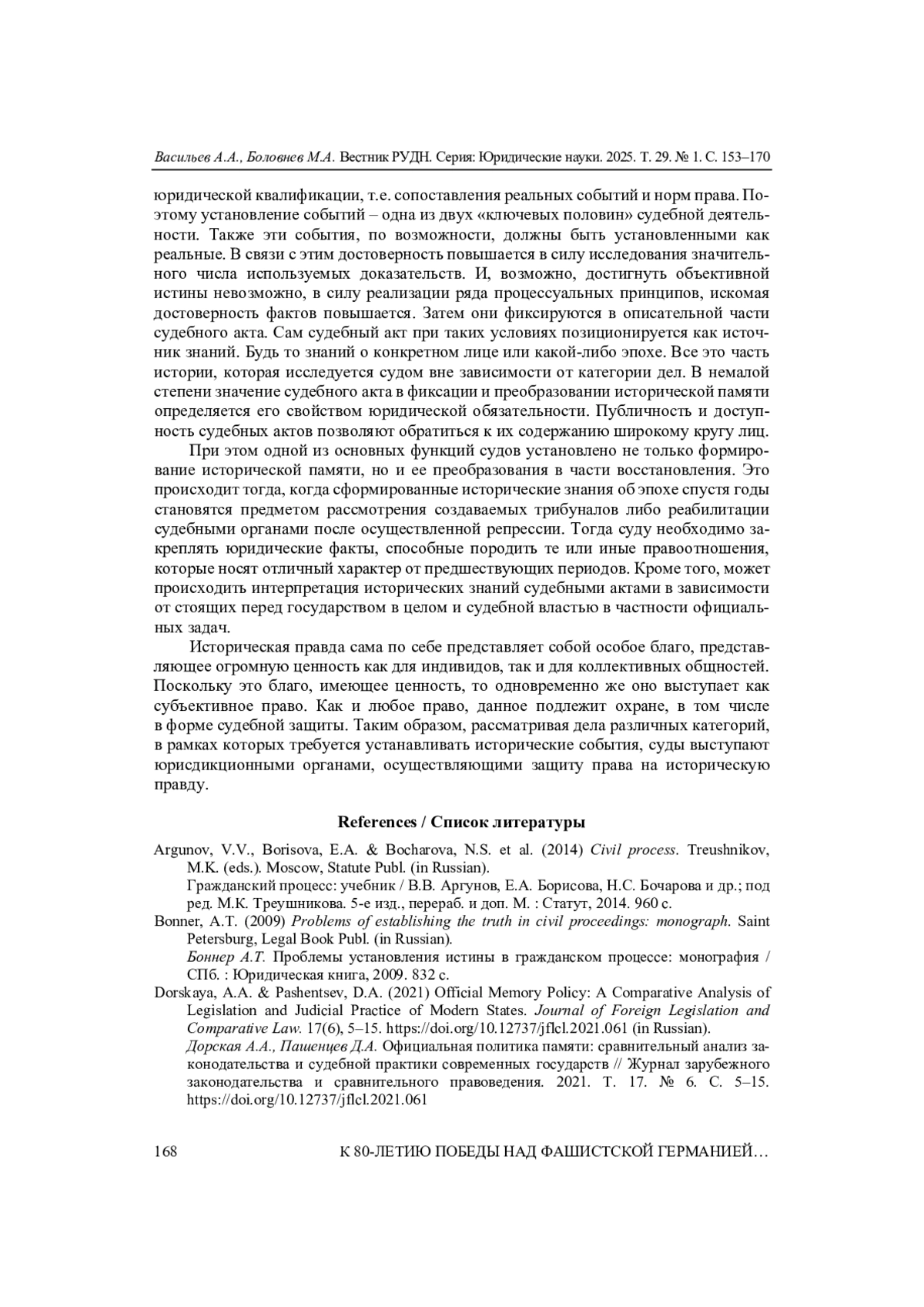 Васильев А.А., Боловнев М.А. Вестник РУДН. Серия: Юридические науки. 2025. Т. 29. № 1. С. 153–170

юридической квалификации, т.е. сопоставления реальных событий и норм права. Поэтому установление событий – одна из двух «ключевых половин» судебной деятельности. Также эти события, по возможности, должны быть установленными как реальные. В связи с этим достоверность повышается в силу исследования значительного числа используемых доказательств. И, возможно, достигнуть объективной истины невозможно, в силу реализации ряда процессуальных принципов, искомая достоверность фактов повышается. Затем они фиксируются в описательной части судебного акта. Сам судебный акт при таких условиях позиционируется как источник знаний. Будь то знаний о конкретном лице или какой-либо эпохе. Все это часть истории, которая исследуется судом вне зависимости от категории дел. В немалой степени значение судебного акта в фиксации и преобразовании исторической памяти определяется его свойством юридической обязательности. Публичность и доступность судебных актов позволяют обратиться к их содержанию широкому кругу лиц.

При этом одной из основных функций судов установлено не только формирование исторической памяти, но и ее преобразования в части восстановления. Это происходит тогда, когда сформированные исторические знания об эпохе спустя годы становятся предметом рассмотрения создаваемых трибуналов либо реабилитации судебными органами после осуществленной репрессии. Тогда суду необходимо закреплять юридические факты, способные породить те или иные правоотношения, которые носят отличный характер от предшествующих периодов. Кроме того, может происходить интерпретация исторических знаний судебными актами в зависимости от стоящих перед государством в целом и судебной властью в частности официальных задач.

Историческая правда сама по себе представляет собой особое благо, представляющее огромную ценность как для индивидов, так и для коллективных общностей. Поскольку это благо, имеющее ценность, то одновременно же оно выступает как субъективное право. Как и любое право, данное подлежит охране, в том числе в форме судебной защиты. Таким образом, рассматривая дела различных категорий, в рамках которых требуется устанавливать исторические события, суды выступают юрисдикционными органами, осуществляющими защиту права на историческую правду.

References / Список литературы

Argunov, V.V., Borisova, E.A. & Bocharova, N.S. et al. (2014) Civil process. Treushnikov, M.K. (eds.). Moscow, Statute Publ. (in Russian).
Гражданский процесс: учебник / В.В. Аргунов, Е.А. Борисова, Н.С. Бочарова и др.; под ред. М.К. Треушникова. 5-е изд., перераб. и доп. М. : Статут, 2014. 960 с.

Bonner, A.T. (2009) Problems of establishing the truth in civil proceedings: monograph. Saint Petersburg, Legal Book Publ. (in Russian).
Боннер А.Т. Проблемы установления истины в гражданском процессе: монография / СПб. : Юридическая книга, 2009. 832 с.

Dorskaya, A.A. & Pashentsev, D.A. (2021) Official Memory Policy: A Comparative Analysis of Legislation and Judicial Practice of Modern States. Journal of Foreign Legislation and Comparative Law. 17(6), 5–15. https://doi.org/10.12737/jflcl.2021.061 (in Russian).
Дорская А.А., Пашенцев Д.А. Официальная политика памяти: сравнительный анализ законодательства и судебной практики современных государств // Журнал зарубежного законодательства и сравнительного правоведения. 2021. Т. 17. № 6. С. 5–15. https://doi.org/10.12737/jflcl.2021.061

168 К 80-ЛЕТИЮ ПОБЕДЫ НАД ФАШИСТСКОЙ ГЕРМАНИЕЙ…